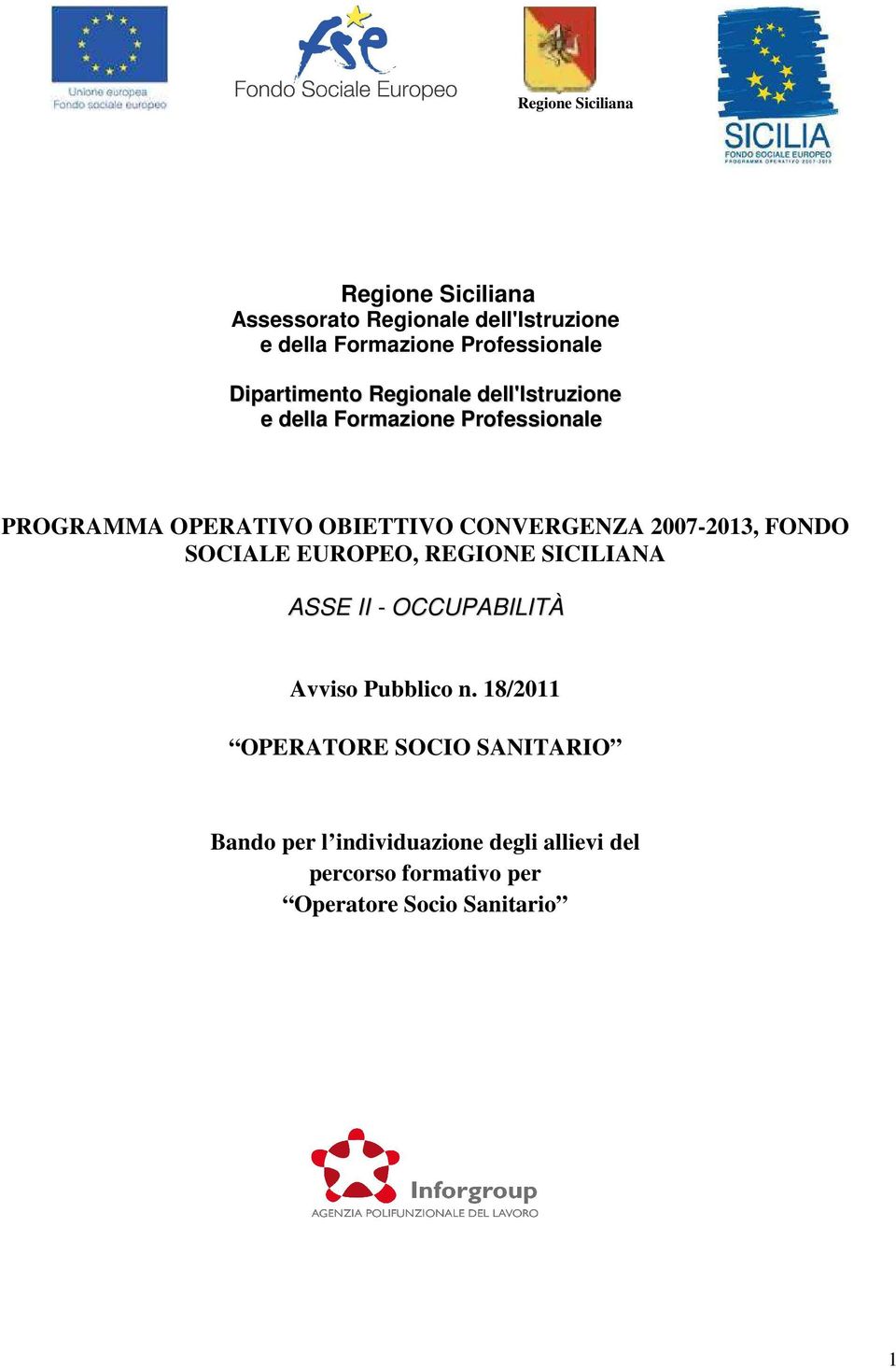 Unione europea
Fondo sociale europeo

fse
Fondo Sociale Europeo

Regione Siciliana

SICILIA
FONDO SOCIALE EUROPEO
PROGRAMMA OPERATIVO 2007-2013

Regione Siciliana
Assessorato Regionale dell'Istruzione e della Formazione Professionale

Dipartimento Regionale dell'Istruzione e della Formazione Professionale

PROGRAMMA OPERATIVO OBIETTIVO CONVERGENZA 2007-2013, FONDO SOCIALE EUROPEO, REGIONE SICILIANA

ASSE II - OCCUPABILITÀ

Avviso Pubblico n. 18/2011

“OPERATORE SOCIO SANITARIO”

Bando per l’individuazione degli allievi del percorso formativo per “Operatore Socio Sanitario”

Inforgroup
AGENZIA POLIFUNZIONALE DEL LAVORO

1